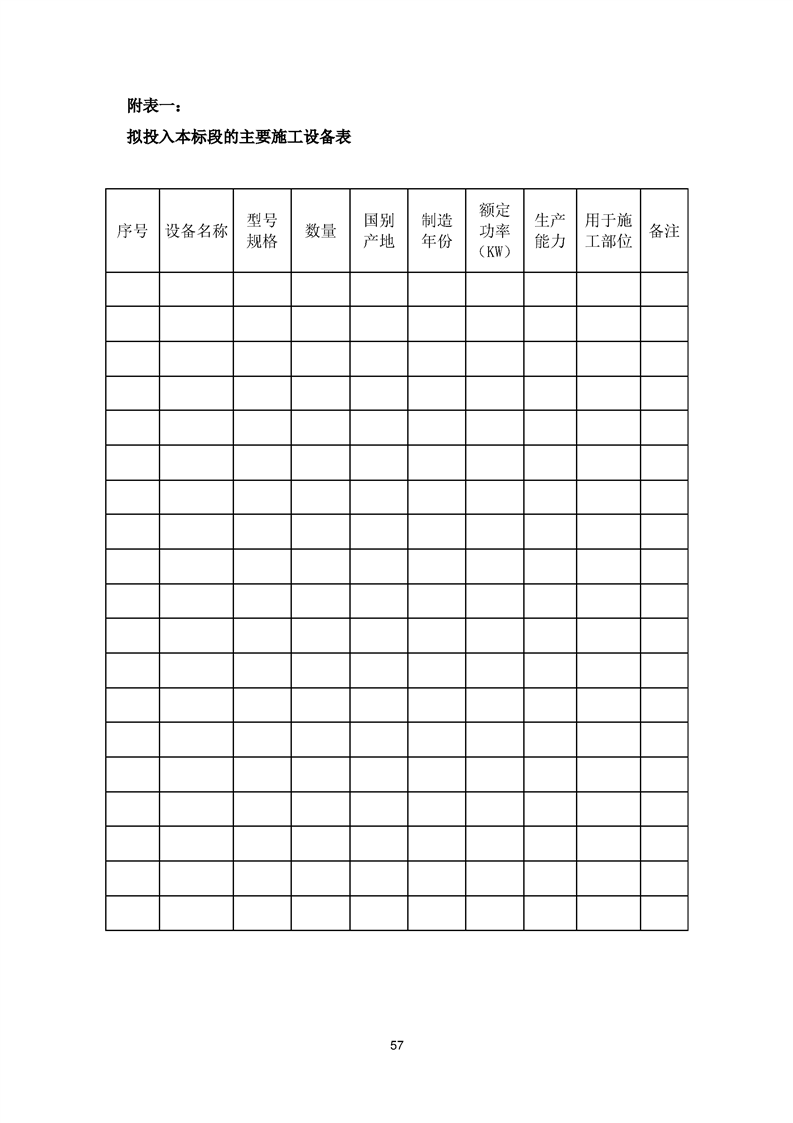 附表一：

拟投入本标段的主要施工设备表

| 序号 | 设备名称 | 型号规格 | 数量 | 国别产地 | 制造年份 | 额定功率（KW） | 生产能力 | 用于施工部位 | 备注 |
|---|---|---|---|---|---|---|---|---|---|
| | | | | | | | | | |
| | | | | | | | | | |
| | | | | | | | | | |
| | | | | | | | | | |
| | | | | | | | | | |
| | | | | | | | | | |
| | | | | | | | | | |
| | | | | | | | | | |
| | | | | | | | | | |
| | | | | | | | | | |
| | | | | | | | | | |
| | | | | | | | | | |
| | | | | | | | | | |
| | | | | | | | | | |
| | | | | | | | | | |
| | | | | | | | | | |
| | | | | | | | | | |
| | | | | | | | | | |
| | | | | | | | | | |

57